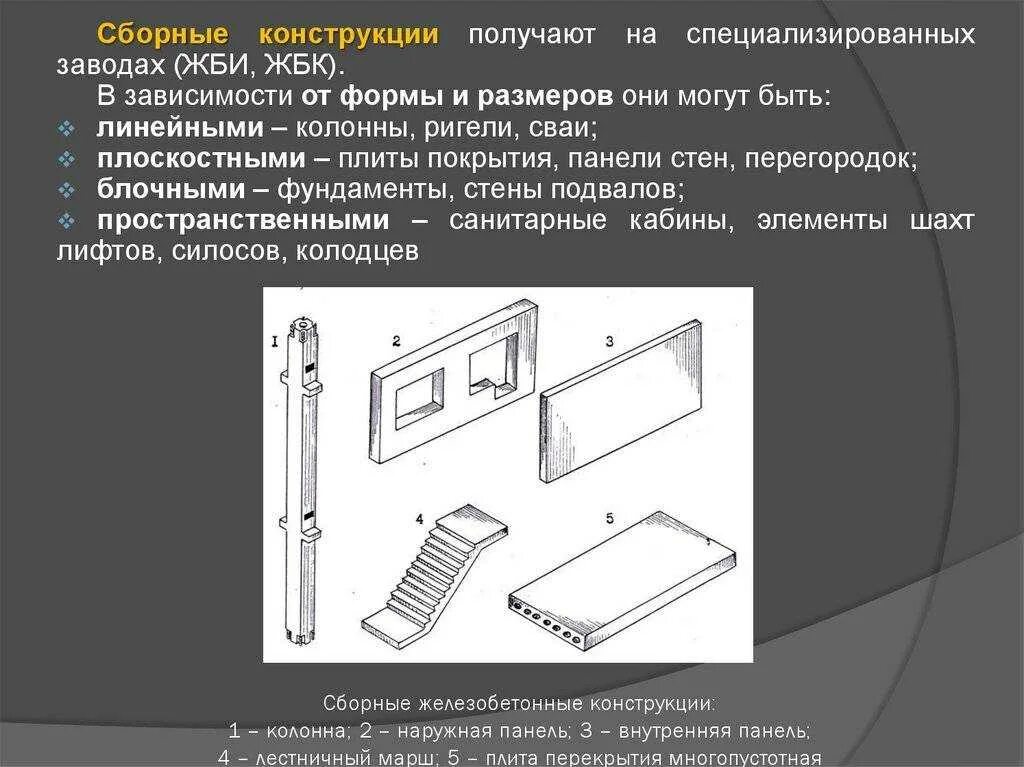 Сборные конструкции получают на специализированных заводах (ЖБИ, ЖБК).

В зависимости от формы и размеров они могут быть:

❖ линейными – колонны, ригели, сваи;
❖ плоскостными – плиты покрытия, панели стен, перегородок;
❖ блочными – фундаменты, стены подвалов;
❖ пространственными – санитарные кабины, элементы шахт лифтов, силосов, колодцев

I

2

3

4

5

Сборные железобетонные конструкции:
1 – колонна; 2 – наружная панель; 3 – внутренняя панель;
4 – лестничный марш; 5 – плита перекрытия многопустотная